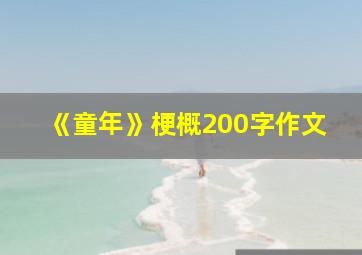 《童年》梗概200字作文